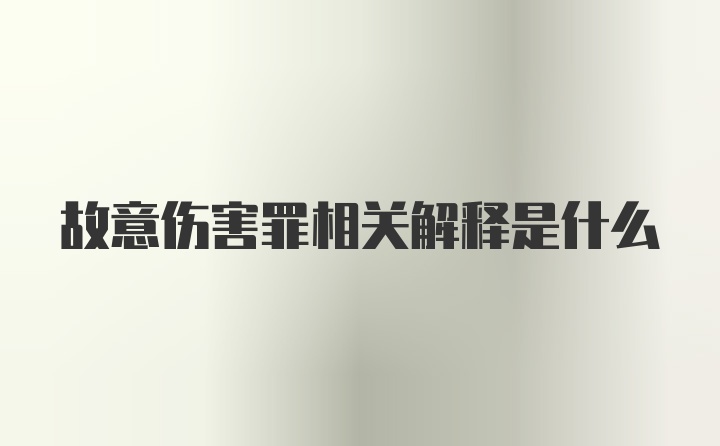 故意伤害罪相关解释是什么